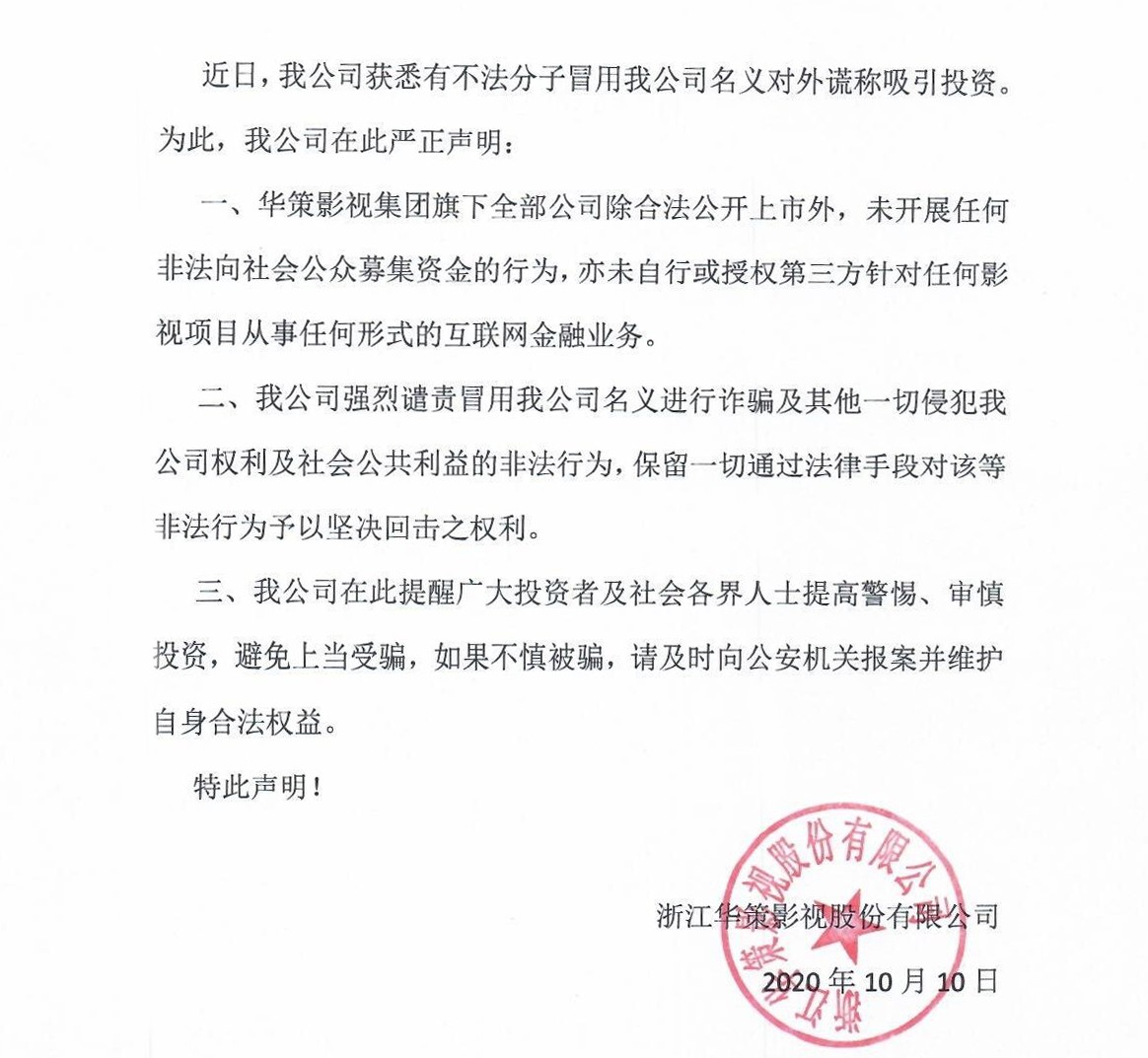 近日，我公司获悉有不法分子冒用我公司名义对外谎称吸引投资。为此，我公司在此严正声明：

一、华策影视集团旗下全部公司除合法公开上市外，未开展任何非法向社会公众募集资金的行为，亦未自行或授权第三方针对任何影视项目从事任何形式的互联网金融业务。

二、我公司强烈谴责冒用我公司名义进行诈骗及其他一切侵犯我公司权利及社会公共利益的非法行为，保留一切通过法律手段对该等非法行为予以坚决回击之权利。

三、我公司在此提醒广大投资者及社会各界人士提高警惕、审慎投资，避免上当受骗，如果不慎被骗，请及时向公安机关报案并维护自身合法权益。

特此声明！

浙江华策影视股份有限公司

浙江华策影视股份有限公司

2020 年 10 月 10 日